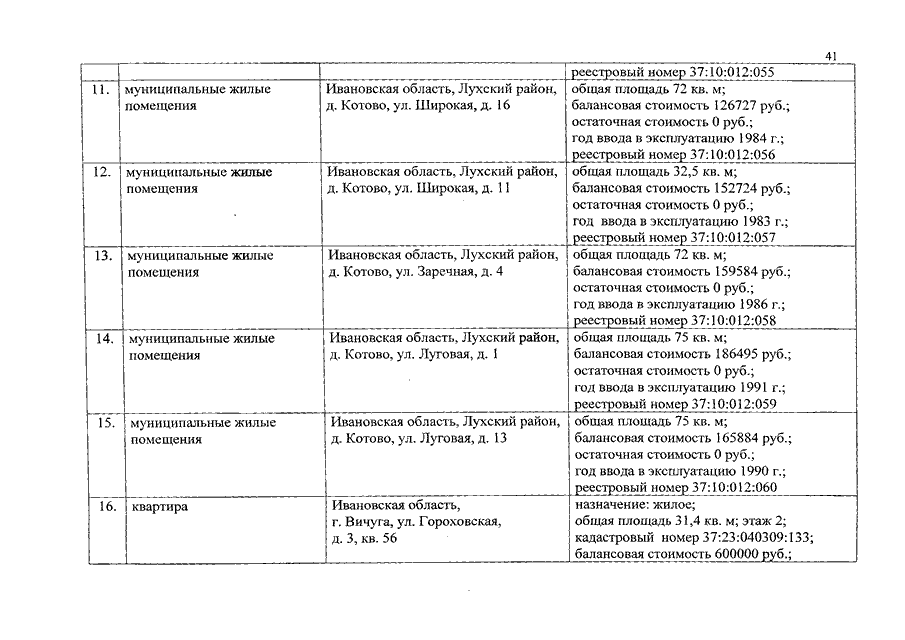 41

| | | | |
|---|---|---|---|
| | | | реестровый номер 37:10:012:055 |
| 11. | муниципальные жилые помещения | Ивановская область, Лухский район, д. Котово, ул. Широкая, д. 16 | общая площадь 72 кв. м; балансовая стоимость 126727 руб.; остаточная стоимость 0 руб.; год ввода в эксплуатацию 1984 г.; реестровый номер 37:10:012:056 |
| 12. | муниципальные жилые помещения | Ивановская область, Лухский район, д. Котово, ул. Широкая, д. 11 | общая площадь 32,5 кв. м; балансовая стоимость 152724 руб.; остаточная стоимость 0 руб.; год ввода в эксплуатацию 1983 г.; реестровый номер 37:10:012:057 |
| 13. | муниципальные жилые помещения | Ивановская область, Лухский район, д. Котово, ул. Заречная, д. 4 | общая площадь 72 кв. м; балансовая стоимость 159584 руб.; остаточная стоимость 0 руб.; год ввода в эксплуатацию 1986 г.; реестровый номер 37:10:012:058 |
| 14. | муниципальные жилые помещения | Ивановская область, Лухский район, д. Котово, ул. Луговая, д. 1 | общая площадь 75 кв. м; балансовая стоимость 186495 руб.; остаточная стоимость 0 руб.; год ввода в эксплуатацию 1991 г.; реестровый номер 37:10:012:059 |
| 15. | муниципальные жилые помещения | Ивановская область, Лухский район, д. Котово, ул. Луговая, д. 13 | общая площадь 75 кв. м; балансовая стоимость 165884 руб.; остаточная стоимость 0 руб.; год ввода в эксплуатацию 1990 г.; реестровый номер 37:10:012:060 |
| 16. | квартира | Ивановская область, г. Вичуга, ул. Гороховская, д. 3, кв. 56 | назначение: жилое; общая площадь 31,4 кв. м; этаж 2; кадастровый номер 37:23:040309:133; балансовая стоимость 600000 руб.; |